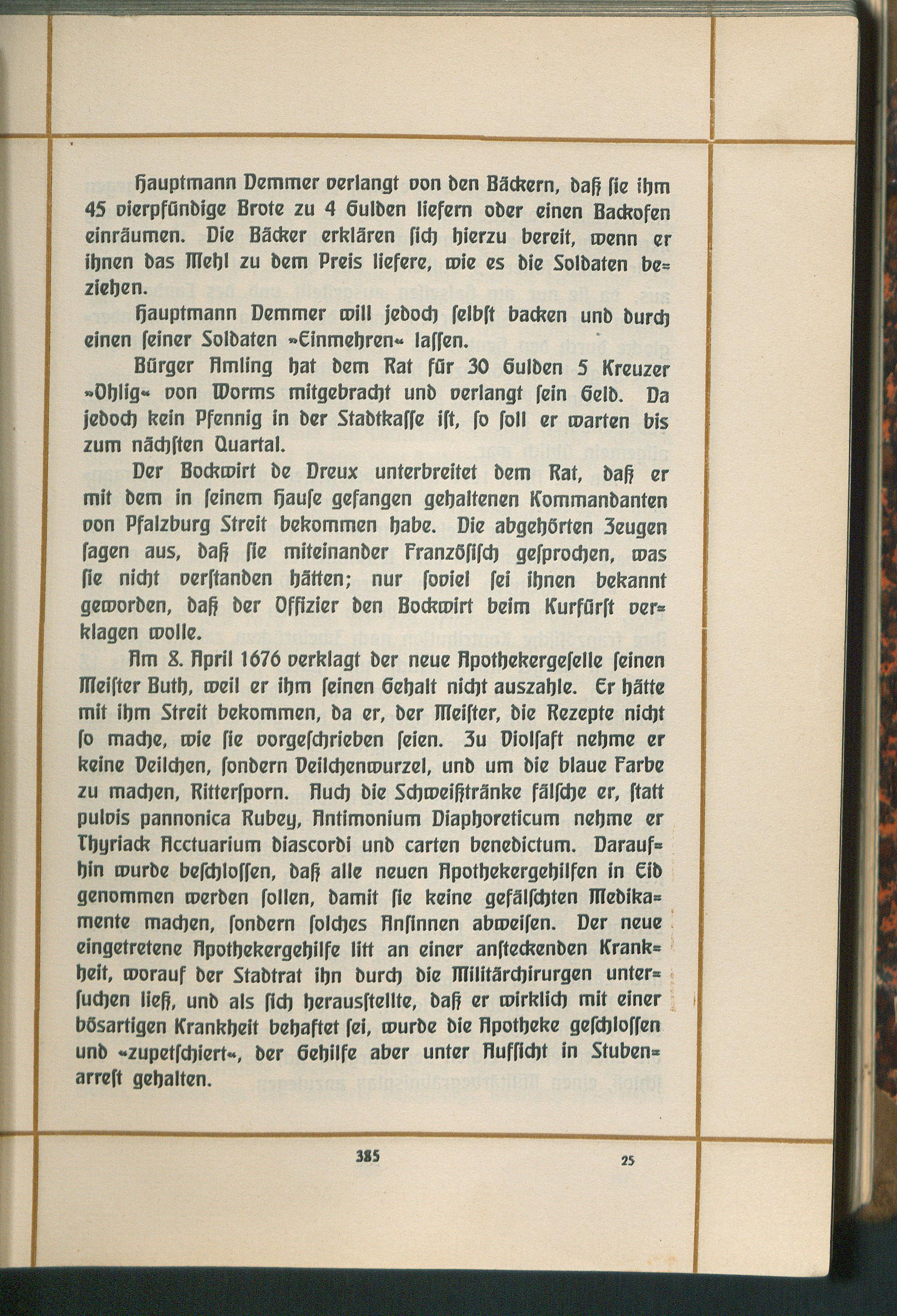 Hauptmann Demmer verlangt von den Bäckern, daß sie ihm 45 vierpfündige Brote zu 4 Gulden liefern oder einen Backofen einräumen. Die Bäcker erklären sich hierzu bereit, wenn er ihnen das Mehl zu dem Preis liefere, wie es die Soldaten beziehen.

Hauptmann Demmer will jedoch selbst backen und durch einen seiner Soldaten »Einmehren« lassen.

Bürger Amling hat dem Rat für 30 Gulden 5 Kreuzer »Ohlig« von Worms mitgebracht und verlangt sein Geld. Da jedoch kein Pfennig in der Stadtkasse ist, so soll er warten bis zum nächsten Quartal.

Der Bockwirt de Dreux unterbreitet dem Rat, daß er mit dem in seinem Hause gefangen gehaltenen Kommandanten von Pfalzburg Streit bekommen habe. Die abgehörten Zeugen sagen aus, daß sie miteinander Französisch gesprochen, was sie nicht verstanden hätten; nur soviel sei ihnen bekannt geworden, daß der Offizier den Bockwirt beim Kurfürst verklagen wolle.

Am 8. April 1676 verklagt der neue Apothekergeselle seinen Meister Buth, weil er ihm seinen Gehalt nicht auszahle. Er hätte mit ihm Streit bekommen, da er, der Meister, die Rezepte nicht so mache, wie sie vorgeschrieben seien. Zu Violsaft nehme er keine Veilchen, sondern Veilchenwurzel, und um die blaue Farbe zu machen, Rittersporn. Auch die Schweißtränke fälsche er, statt pulvis pannonica Rubey, Antimonium Diaphoreticum nehme er Thyriack Acctuarium diascordi und carten benedictum. Daraufhin wurde beschlossen, daß alle neuen Apothekergehilfen in Eid genommen werden sollen, damit sie keine gefälschten Medikamente machen, sondern solches Ansinnen abweisen. Der neue eingetretene Apothekergehilfe litt an einer ansteckenden Krankheit, worauf der Stadtrat ihn durch die Militärchirurgen untersuchen ließ, und als sich herausstellte, daß er wirklich mit einer bösartigen Krankheit behaftet sei, wurde die Apotheke geschlossen und »zupetschiert«, der Gehilfe aber unter Aufsicht in Stubenarrest gehalten.

385 25